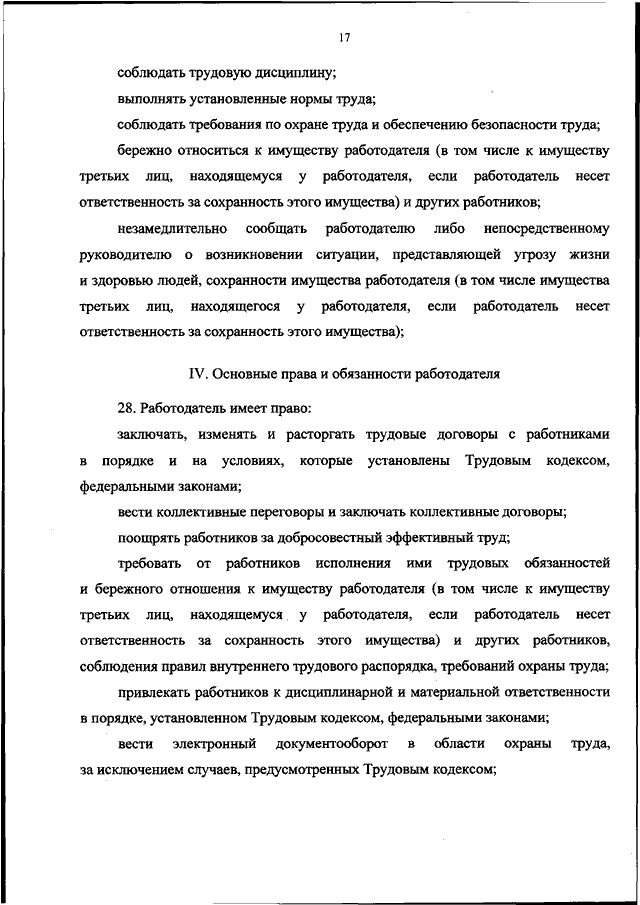 17

соблюдать трудовую дисциплину;

выполнять установленные нормы труда;

соблюдать требования по охране труда и обеспечению безопасности труда;

бережно относиться к имуществу работодателя (в том числе к имуществу третьих лиц, находящемуся у работодателя, если работодатель несет ответственность за сохранность этого имущества) и других работников;

незамедлительно сообщать работодателю либо непосредственному руководителю о возникновении ситуации, представляющей угрозу жизни и здоровью людей, сохранности имущества работодателя (в том числе имущества третьих лиц, находящегося у работодателя, если работодатель несет ответственность за сохранность этого имущества);

IV. Основные права и обязанности работодателя

28. Работодатель имеет право:

заключать, изменять и расторгать трудовые договоры с работниками в порядке и на условиях, которые установлены Трудовым кодексом, федеральными законами;

вести коллективные переговоры и заключать коллективные договоры;

поощрять работников за добросовестный эффективный труд;

требовать от работников исполнения ими трудовых обязанностей и бережного отношения к имуществу работодателя (в том числе к имуществу третьих лиц, находящемуся у работодателя, если работодатель несет ответственность за сохранность этого имущества) и других работников, соблюдения правил внутреннего трудового распорядка, требований охраны труда;

привлекать работников к дисциплинарной и материальной ответственности в порядке, установленном Трудовым кодексом, федеральными законами;

вести электронный документооборот в области охраны труда, за исключением случаев, предусмотренных Трудовым кодексом;